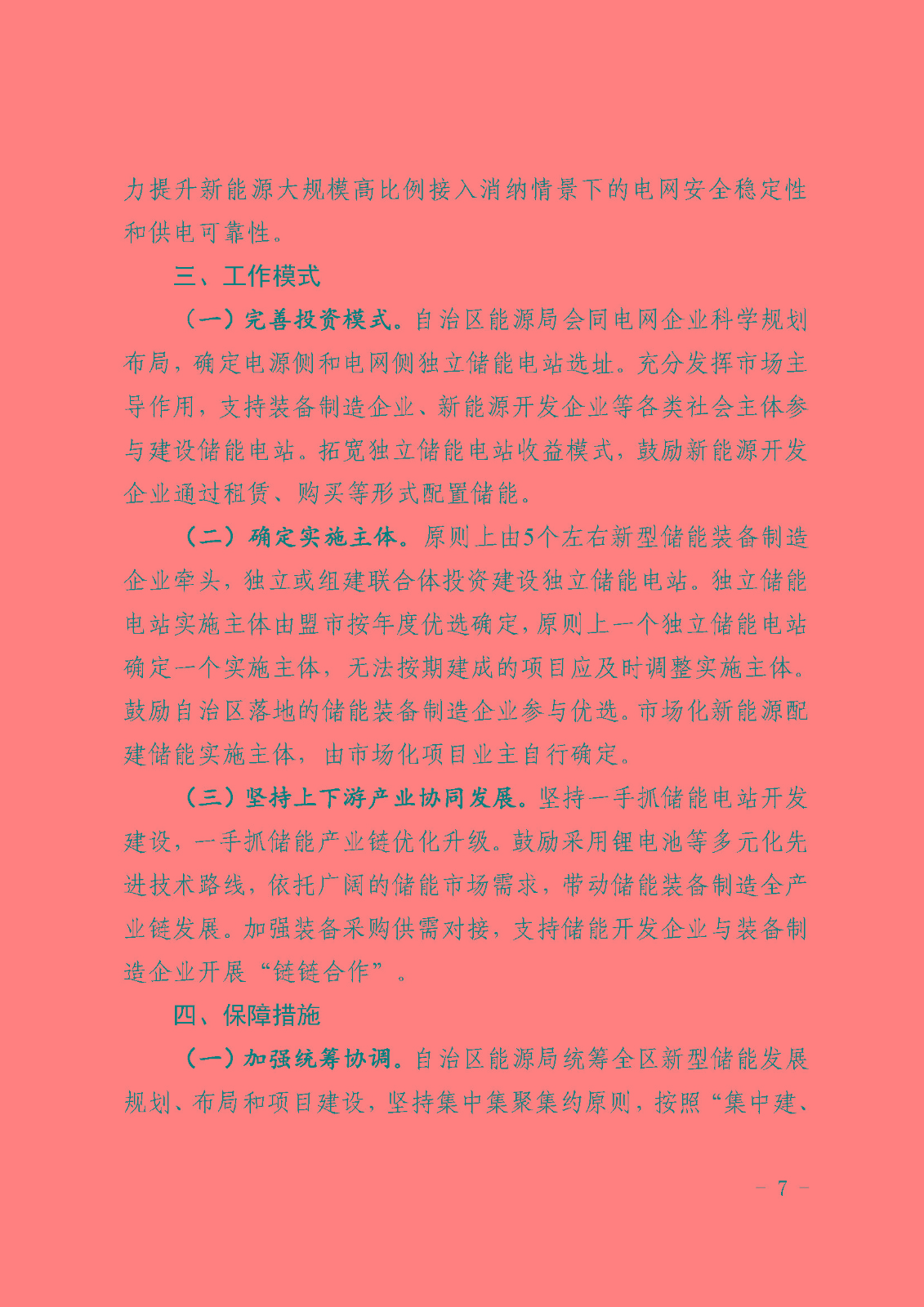 力提升新能源大规模高比例接入消纳情景下的电网安全稳定性和供电可靠性。

三、工作模式

（一）完善投资模式。自治区能源局会同电网企业科学规划布局，确定电源侧和电网侧独立储能电站选址。充分发挥市场主导作用，支持装备制造企业、新能源开发企业等各类社会主体参与建设储能电站。拓宽独立储能电站收益模式，鼓励新能源开发企业通过租赁、购买等形式配置储能。

（二）确定实施主体。原则上由5个左右新型储能装备制造企业牵头，独立或组建联合体投资建设独立储能电站。独立储能电站实施主体由盟市按年度优选确定，原则上一个独立储能电站确定一个实施主体，无法按期建成的项目应及时调整实施主体。鼓励自治区落地的储能装备制造企业参与优选。市场化新能源配建储能实施主体，由市场化项目业主自行确定。

（三）坚持上下游产业协同发展。坚持一手抓储能电站开发建设，一手抓储能产业链优化升级。鼓励采用锂电池等多元化先进技术路线，依托广阔的储能市场需求，带动储能装备制造全产业链发展。加强装备采购供需对接，支持储能开发企业与装备制造企业开展“链链合作”。

四、保障措施

（一）加强统筹协调。自治区能源局统筹全区新型储能发展规划、布局和项目建设，坚持集中集聚集约原则，按照“集中建、

－ 7 －